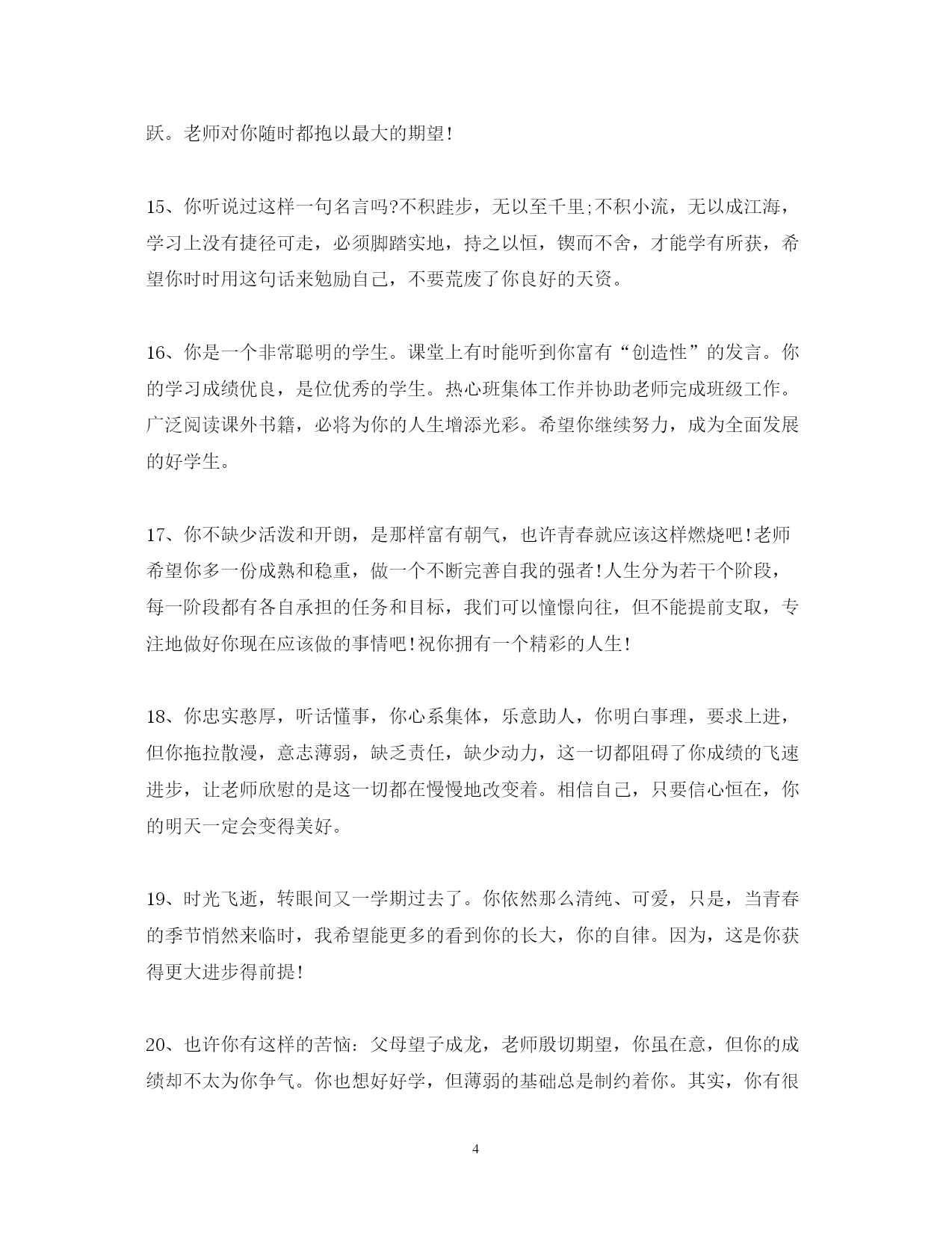 跃。老师对你随时都抱以最大的期望!

15、你听说过这样一句名言吗?不积跬步，无以至千里;不积小流，无以成江海，学习上没有捷径可走，必须脚踏实地，持之以恒，锲而不舍，才能学有所获，希望你时时用这句话来勉励自己，不要荒废了你良好的天资。

16、你是一个非常聪明的学生。课堂上有时能听到你富有“创造性”的发言。你的学习成绩优良，是位优秀的学生。热心班集体工作并协助老师完成班级工作。广泛阅读课外书籍，必将为你的人生增添光彩。希望你继续努力，成为全面发展的好学生。

17、你不缺少活泼和开朗，是那样富有朝气，也许青春就应该这样燃烧吧!老师希望你多一份成熟和稳重，做一个不断完善自我的强者!人生分为若干个阶段，每一阶段都有各自承担的任务和目标，我们可以憧憬向往，但不能提前支取，专注地做好你现在应该做的事情吧!祝你拥有一个精彩的人生!

18、你忠实憨厚，听话懂事，你心系集体，乐意助人，你明白事理，要求上进，但你拖拉散漫，意志薄弱，缺乏责任，缺少动力，这一切都阻碍了你成绩的飞速进步，让老师欣慰的是这一切都在慢慢地改变着。相信自己，只要信心恒在，你的明天一定会变得美好。

19、时光飞逝，转眼间又一学期过去了。你依然那么清纯、可爱，只是，当青春的季节悄然来临时，我希望能更多的看到你的长大，你的自律。因为，这是你获得更大进步得前提!

20、也许你有这样的苦恼:父母望子成龙，老师殷切期望，你虽在意，但你的成绩却不太为你争气。你也想好好学，但薄弱的基础总是制约着你。其实，你有很

4